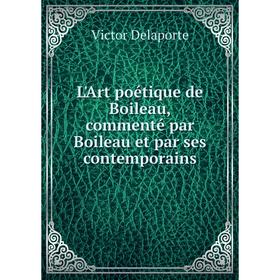 Victor Delaporte

L'Art poétique de Boileau, commenté par Boileau et par ses contemporains